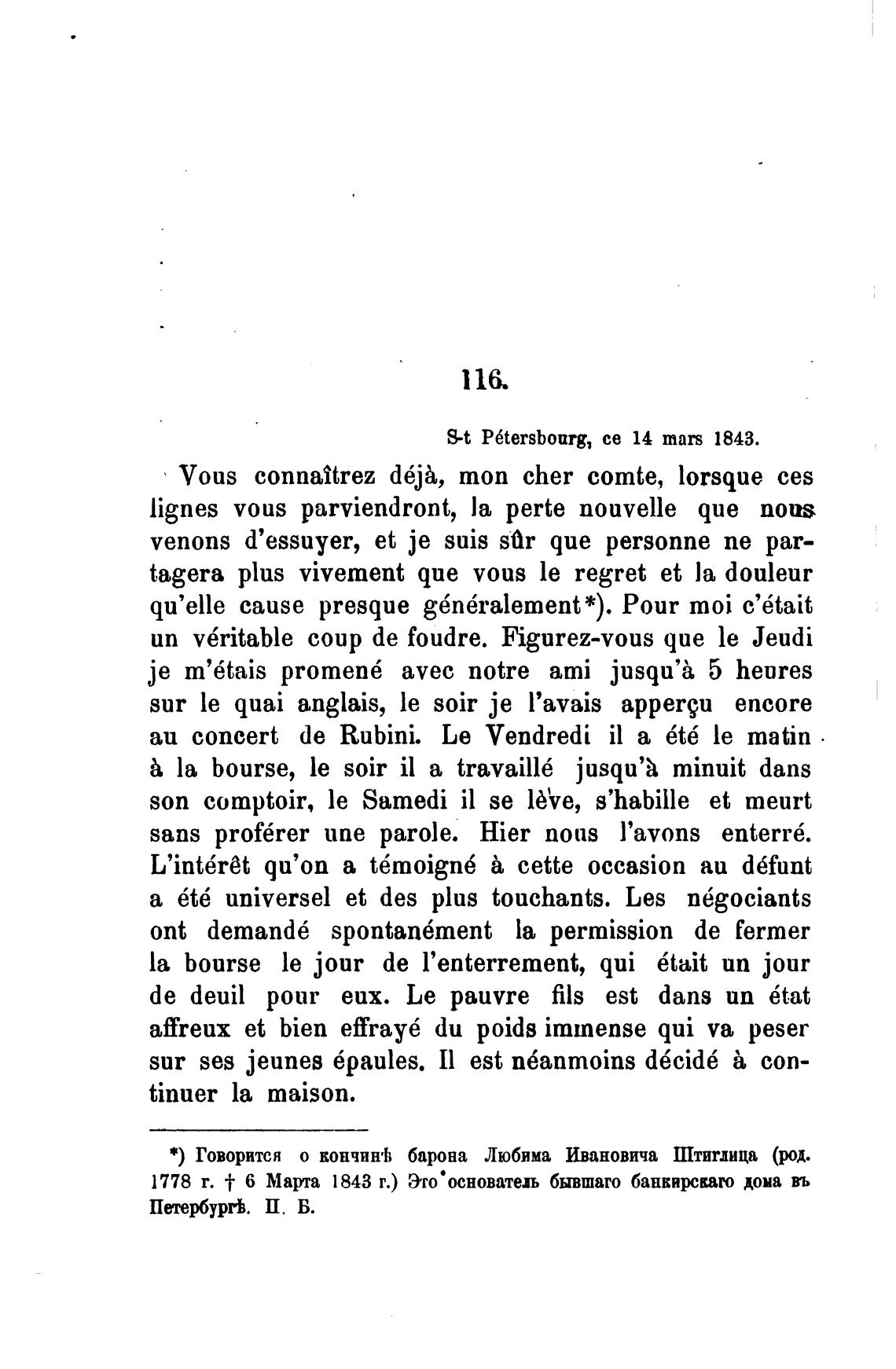 116.

S-t Pétersbourg, ce 14 mars 1843.

Vous connaîtrez déjà, mon cher comte, lorsque ces lignes vous parviendront, la perte nouvelle que nous venons d'essuyer, et je suis sûr que personne ne partagera plus vivement que vous le regret et la douleur qu'elle cause presque généralement*). Pour moi c'était un véritable coup de foudre. Figurez-vous que le Jeudi je m'étais promené avec notre ami jusqu'à 5 heures sur le quai anglais, le soir je l'avais apperçu encore au concert de Rubini. Le Vendredi il a été le matin à la bourse, le soir il a travaillé jusqu'à minuit dans son comptoir, le Samedi il se lève, s'habille et meurt sans proférer une parole. Hier nous l'avons enterré. L'intérêt qu'on a témoigné à cette occasion au défunt a été universel et des plus touchants. Les négociants ont demandé spontanément la permission de fermer la bourse le jour de l'enterrement, qui était un jour de deuil pour eux. Le pauvre fils est dans un état affreux et bien effrayé du poids immense qui va peser sur ses jeunes épaules. Il est néanmoins décidé à continuer la maison.

*) Говорится о кончинѣ барона Любима Ивановича Штиглица (род. 1778 г. † 6 Марта 1843 г.) Это основатель бывшаго банкирскаго дома въ Петербургѣ. П. Б.